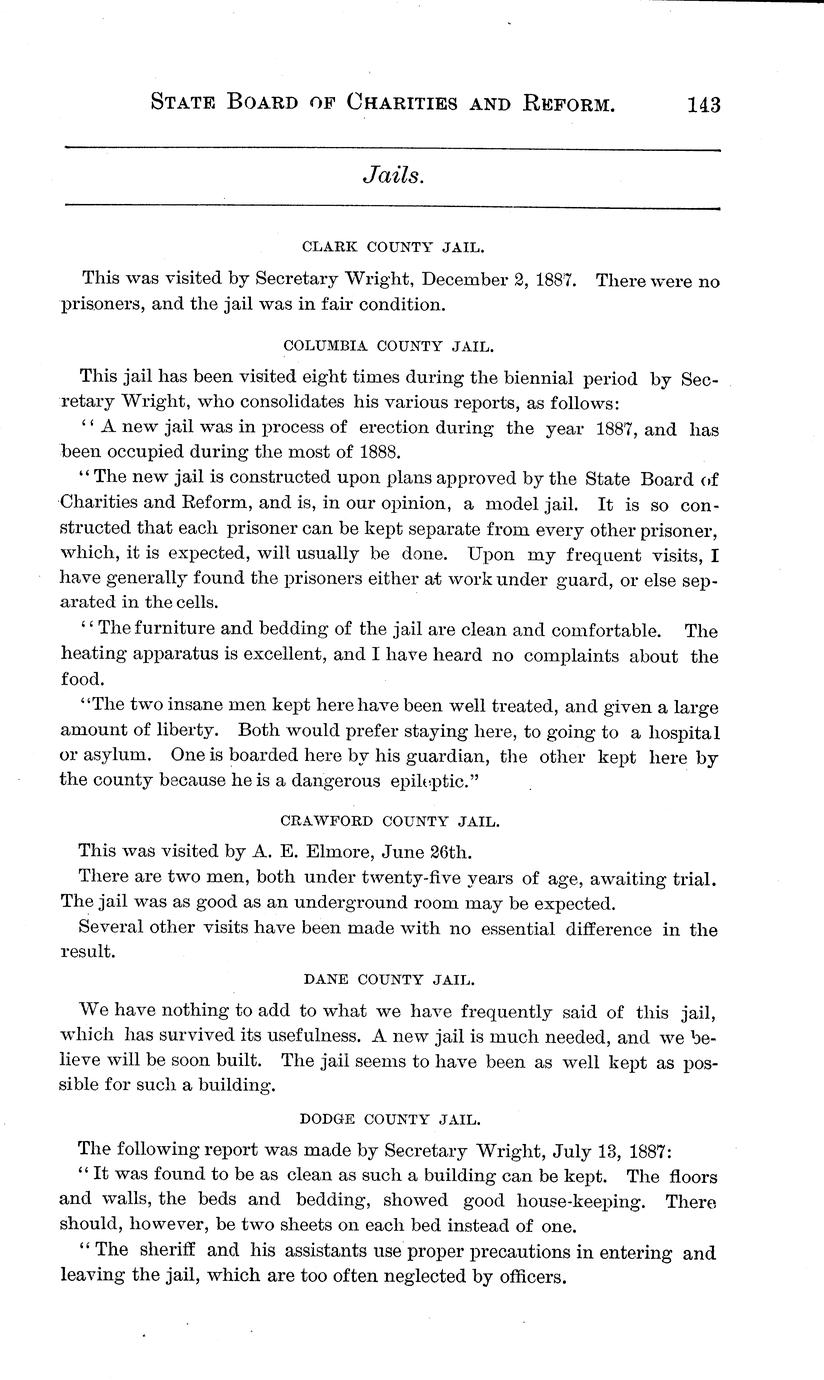 STATE BOARD OF CHARITIES AND REFORM. 143

Jails.

CLARK COUNTY JAIL.

This was visited by Secretary Wright, December 2, 1887. There were no prisoners, and the jail was in fair condition.

COLUMBIA COUNTY JAIL.

This jail has been visited eight times during the biennial period by Secretary Wright, who consolidates his various reports, as follows:

"A new jail was in process of erection during the year 1887, and has been occupied during the most of 1888.

"The new jail is constructed upon plans approved by the State Board of Charities and Reform, and is, in our opinion, a model jail. It is so constructed that each prisoner can be kept separate from every other prisoner, which, it is expected, will usually be done. Upon my frequent visits, I have generally found the prisoners either at work under guard, or else separated in the cells.

"The furniture and bedding of the jail are clean and comfortable. The heating apparatus is excellent, and I have heard no complaints about the food.

"The two insane men kept here have been well treated, and given a large amount of liberty. Both would prefer staying here, to going to a hospital or asylum. One is boarded here by his guardian, the other kept here by the county because he is a dangerous epileptic."

CRAWFORD COUNTY JAIL.

This was visited by A. E. Elmore, June 26th.

There are two men, both under twenty-five years of age, awaiting trial. The jail was as good as an underground room may be expected.

Several other visits have been made with no essential difference in the result.

DANE COUNTY JAIL.

We have nothing to add to what we have frequently said of this jail, which has survived its usefulness. A new jail is much needed, and we believe will be soon built. The jail seems to have been as well kept as possible for such a building.

DODGE COUNTY JAIL.

The following report was made by Secretary Wright, July 13, 1887:

"It was found to be as clean as such a building can be kept. The floors and walls, the beds and bedding, showed good house-keeping. There should, however, be two sheets on each bed instead of one.

"The sheriff and his assistants use proper precautions in entering and leaving the jail, which are too often neglected by officers.